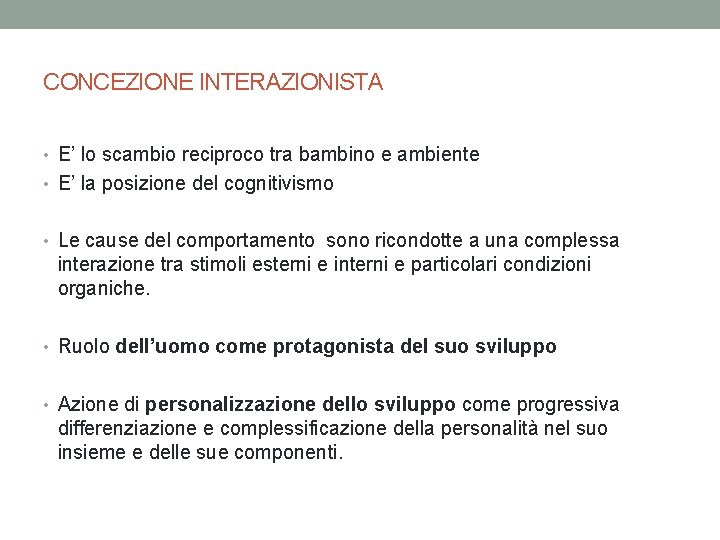 CONCEZIONE INTERAZIONISTA

• E' lo scambio reciproco tra bambino e ambiente
• E' la posizione del cognitivismo

• Le cause del comportamento sono ricondotte a una complessa interazione tra stimoli esterni e interni e particolari condizioni organiche.

• Ruolo dell'uomo come protagonista del suo sviluppo

• Azione di personalizzazione dello sviluppo come progressiva differenziazione e complessificazione della personalità nel suo insieme e delle sue componenti.